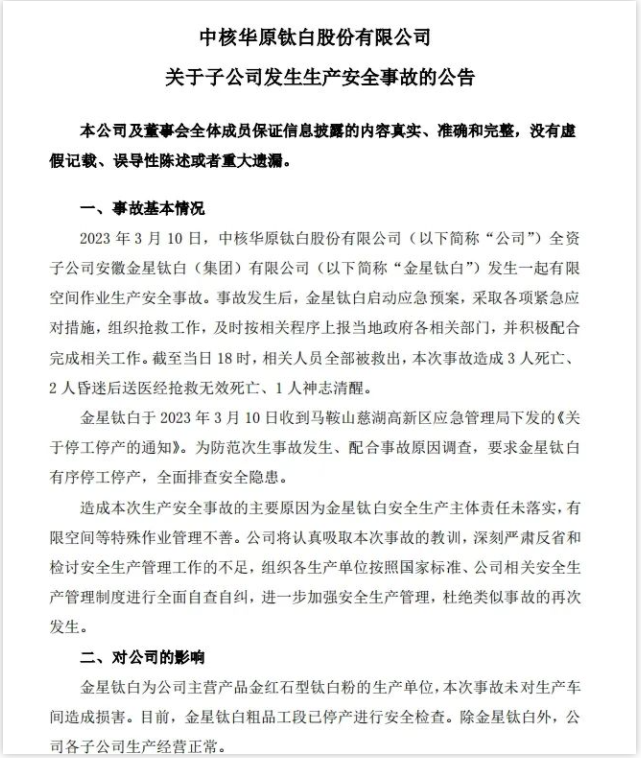 中核华原钛白股份有限公司

关于子公司发生生产安全事故的公告

本公司及董事会全体成员保证信息披露的内容真实、准确和完整，没有虚假记载、误导性陈述或者重大遗漏。

一、事故基本情况

2023 年 3 月 10 日，中核华原钛白股份有限公司（以下简称“公司”）全资子公司安徽金星钛白（集团）有限公司（以下简称“金星钛白”）发生一起有限空间作业生产安全事故。事故发生后，金星钛白启动应急预案，采取各项紧急应对措施，组织抢救工作，及时按相关程序上报当地政府各相关部门，并积极配合完成相关工作。截至当日 18 时，相关人员全部被救出，本次事故造成 3 人死亡、2 人昏迷后送医经抢救无效死亡、1 人神志清醒。

金星钛白于 2023 年 3 月 10 日收到马鞍山慈湖高新区应急管理局下发的《关于停工停产的通知》。为防范次生事故发生、配合事故原因调查，要求金星钛白有序停工停产，全面排查安全隐患。

造成本次生产安全事故的主要原因为金星钛白安全生产主体责任未落实，有限空间等特殊作业管理不善。公司将认真吸取本次事故的教训，深刻严肃反省和检讨安全生产管理工作的不足，组织各生产单位按照国家标准、公司相关安全生产管理制度进行全面自查自纠，进一步加强安全生产管理，杜绝类似事故的再次发生。

二、对公司的影响

金星钛白为公司主营产品金红石型钛白粉的生产单位，本次事故未对生产车间造成损害。目前，金星钛白粗品工段已停产进行安全检查。除金星钛白外，公司各子公司生产经营正常。